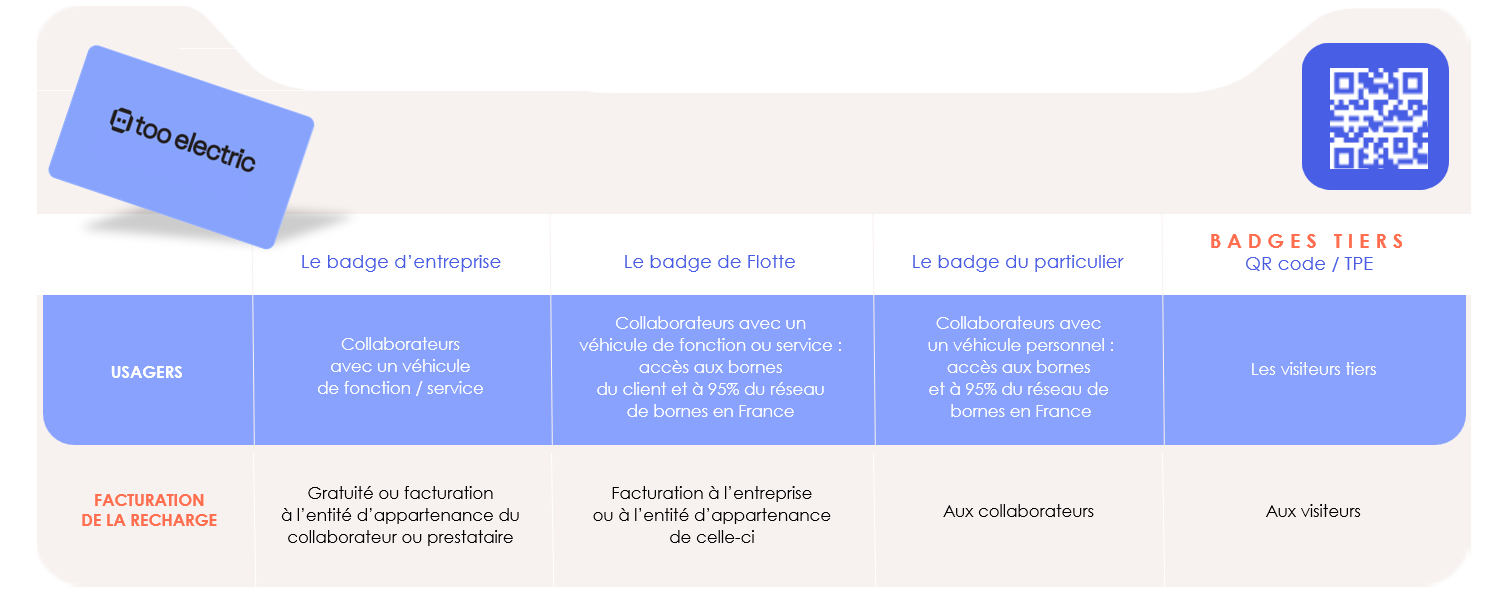 too electric

| | Le badge d'entreprise | Le badge de Flotte | Le badge du particulier | BADGES TIERS QR code / TPE |
|---|---|---|---|---|
| USAGERS | Collaborateurs avec un véhicule de fonction / service | Collaborateurs avec un véhicule de fonction ou service : accès aux bornes du client et à 95% du réseau de bornes en France | Collaborateurs avec un véhicule personnel : accès aux bornes et à 95% du réseau de bornes en France | Les visiteurs tiers |
| FACTURATION DE LA RECHARGE | Gratuité ou facturation à l'entité d'appartenance du collaborateur ou prestataire | Facturation à l'entreprise ou à l'entité d'appartenance de celle-ci | Aux collaborateurs | Aux visiteurs |